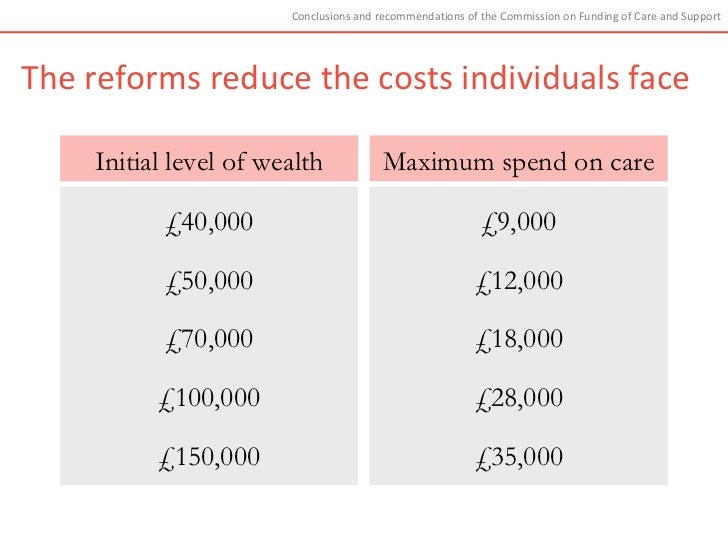 Conclusions and recommendations of the Commission on Funding of Care and Support

The reforms reduce the costs individuals face

| Initial level of wealth | Maximum spend on care |
|---|---|
| £40,000 | £9,000 |
| £50,000 | £12,000 |
| £70,000 | £18,000 |
| £100,000 | £28,000 |
| £150,000 | £35,000 |